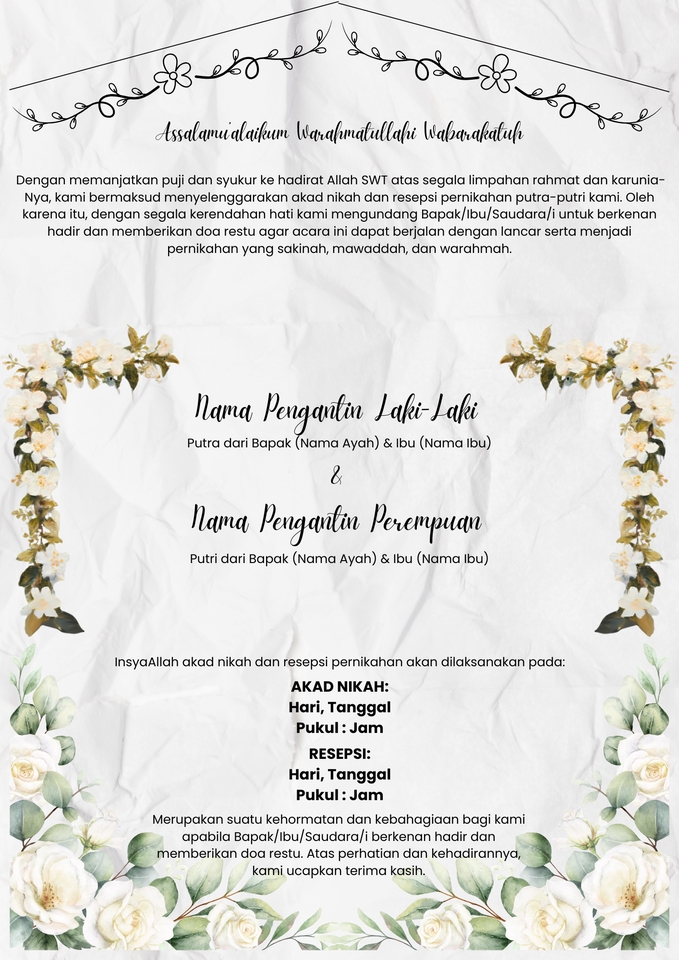 Assalamu'alaikum Warahmatullahi Wabarakatuh

Dengan memanjatkan puji dan syukur ke hadirat Allah SWT atas segala limpahan rahmat dan karunia-Nya, kami bermaksud menyelenggarakan akad nikah dan resepsi pernikahan putra-putri kami. Oleh karena itu, dengan segala kerendahan hati kami mengundang Bapak/Ibu/Saudara/i untuk berkenan hadir dan memberikan doa restu agar acara ini dapat berjalan dengan lancar serta menjadi pernikahan yang sakinah, mawaddah, dan warahmah.

Nama Pengantin Laki-Laki
Putra dari Bapak (Nama Ayah) & Ibu (Nama Ibu)

&

Nama Pengantin Perempuan
Putri dari Bapak (Nama Ayah) & Ibu (Nama Ibu)

InsyaAllah akad nikah dan resepsi pernikahan akan dilaksanakan pada:

AKAD NIKAH:
Hari, Tanggal
Pukul : Jam

RESEPSI:
Hari, Tanggal
Pukul : Jam

Merupakan suatu kehormatan dan kebahagiaan bagi kami apabila Bapak/Ibu/Saudara/i berkenan hadir dan memberikan doa restu. Atas perhatian dan kehadirannya, kami ucapkan terima kasih.